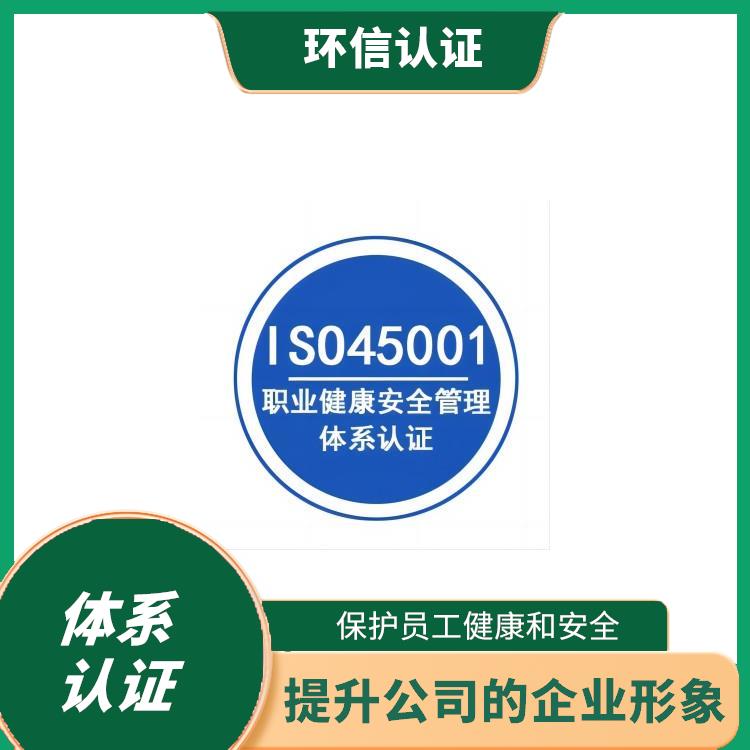 环信认证

ISO45001
职业健康安全管理体系认证

体系认证

保护员工健康和安全

提升公司的企业形象